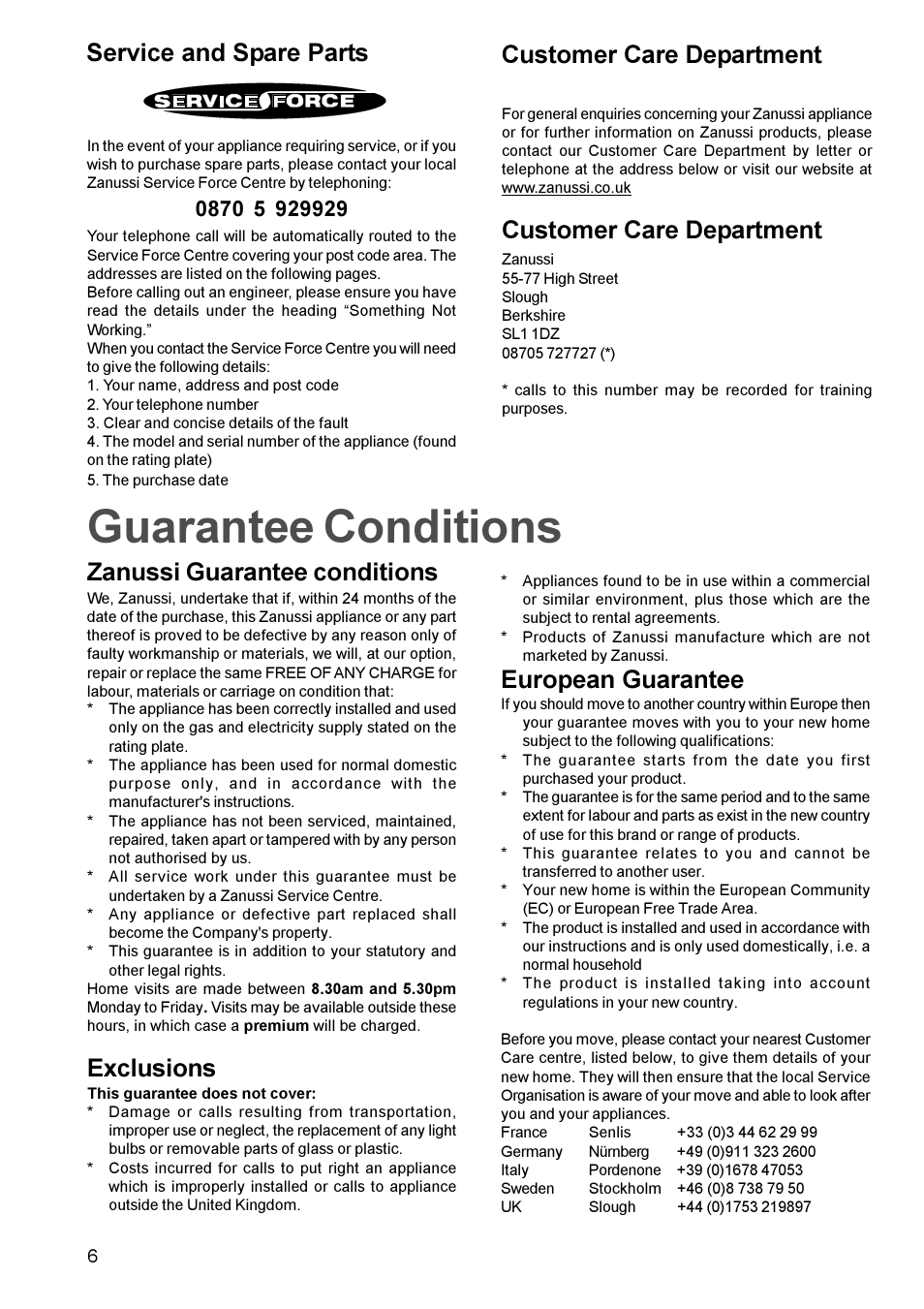 Service and Spare Parts

SERVICE FORCE

In the event of your appliance requiring service, or if you wish to purchase spare parts, please contact your local Zanussi Service Force Centre by telephoning:

0870 5 929929

Your telephone call will be automatically routed to the Service Force Centre covering your post code area. The addresses are listed on the following pages.
Before calling out an engineer, please ensure you have read the details under the heading “Something Not Working.”
When you contact the Service Force Centre you will need to give the following details:
1. Your name, address and post code
2. Your telephone number
3. Clear and concise details of the fault
4. The model and serial number of the appliance (found on the rating plate)
5. The purchase date

Customer Care Department

For general enquiries concerning your Zanussi appliance or for further information on Zanussi products, please contact our Customer Care Department by letter or telephone at the address below or visit our website at www.zanussi.co.uk

Customer Care Department

Zanussi
55-77 High Street
Slough
Berkshire
SL1 1DZ
08705 727727 (*)

* calls to this number may be recorded for training purposes.

Guarantee Conditions

Zanussi Guarantee conditions

We, Zanussi, undertake that if, within 24 months of the date of the purchase, this Zanussi appliance or any part thereof is proved to be defective by any reason only of faulty workmanship or materials, we will, at our option, repair or replace the same FREE OF ANY CHARGE for labour, materials or carriage on condition that:
* The appliance has been correctly installed and used only on the gas and electricity supply stated on the rating plate.
* The appliance has been used for normal domestic purpose only, and in accordance with the manufacturer's instructions.
* The appliance has not been serviced, maintained, repaired, taken apart or tampered with by any person not authorised by us.
* All service work under this guarantee must be undertaken by a Zanussi Service Centre.
* Any appliance or defective part replaced shall become the Company's property.
* This guarantee is in addition to your statutory and other legal rights.
Home visits are made between 8.30am and 5.30pm Monday to Friday. Visits may be available outside these hours, in which case a premium will be charged.

Exclusions

This guarantee does not cover:
* Damage or calls resulting from transportation, improper use or neglect, the replacement of any light bulbs or removable parts of glass or plastic.
* Costs incurred for calls to put right an appliance which is improperly installed or calls to appliance outside the United Kingdom.
* Appliances found to be in use within a commercial or similar environment, plus those which are the subject to rental agreements.
* Products of Zanussi manufacture which are not marketed by Zanussi.

European Guarantee

If you should move to another country within Europe then your guarantee moves with you to your new home subject to the following qualifications:
* The guarantee starts from the date you first purchased your product.
* The guarantee is for the same period and to the same extent for labour and parts as exist in the new country of use for this brand or range of products.
* This guarantee relates to you and cannot be transferred to another user.
* Your new home is within the European Community (EC) or European Free Trade Area.
* The product is installed and used in accordance with our instructions and is only used domestically, i.e. a normal household
* The product is installed taking into account regulations in your new country.

Before you move, please contact your nearest Customer Care centre, listed below, to give them details of your new home. They will then ensure that the local Service Organisation is aware of your move and able to look after you and your appliances.

| France | Senlis | +33 (0)3 44 62 29 99 |
| Germany | Nürnberg | +49 (0)911 323 2600 |
| Italy | Pordenone | +39 (0)1678 47053 |
| Sweden | Stockholm | +46 (0)8 738 79 50 |
| UK | Slough | +44 (0)1753 219897 |

6